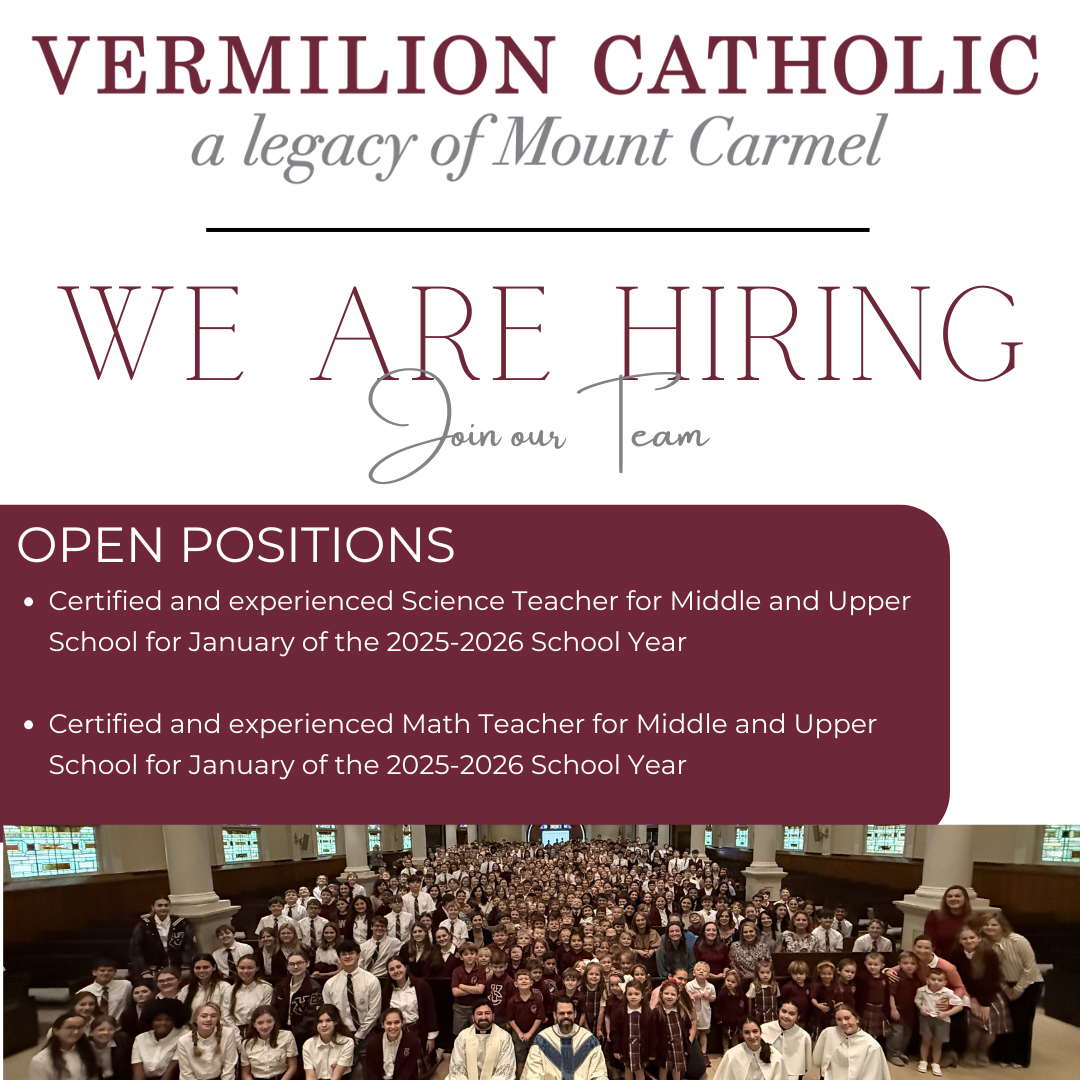 VERMILION CATHOLIC
a legacy of Mount Carmel

WE ARE HIRING
Join our Team

OPEN POSITIONS

• Certified and experienced Science Teacher for Middle and Upper School for January of the 2025-2026 School Year

• Certified and experienced Math Teacher for Middle and Upper School for January of the 2025-2026 School Year